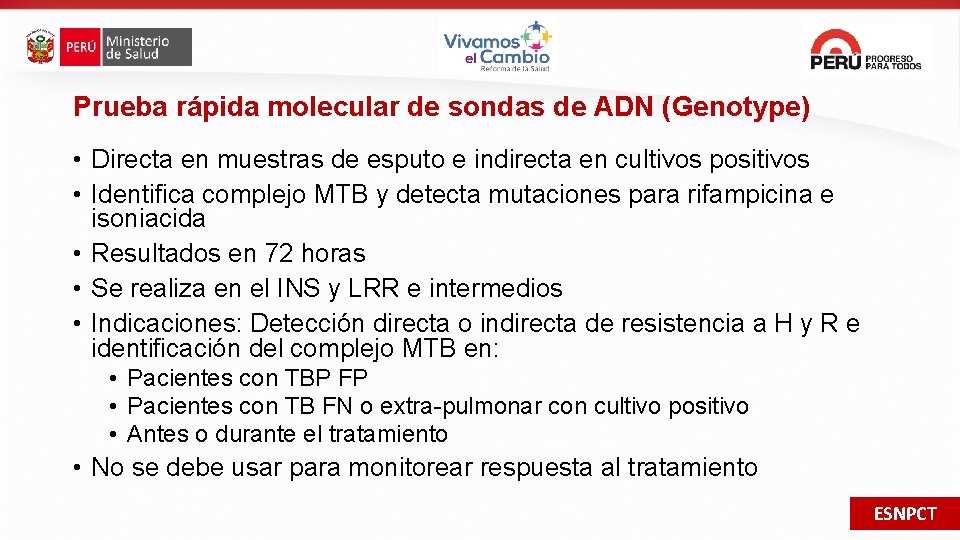 PERÚ Ministerio de Salud

Vivamos el Cambio Reforma de la Salud

PERÚ PROGRESO PARA TODOS

Prueba rápida molecular de sondas de ADN (Genotype)

• Directa en muestras de esputo e indirecta en cultivos positivos
• Identifica complejo MTB y detecta mutaciones para rifampicina e isoniacida
• Resultados en 72 horas
• Se realiza en el INS y LRR e intermedios
• Indicaciones: Detección directa o indirecta de resistencia a H y R e identificación del complejo MTB en:
  • Pacientes con TBP FP
  • Pacientes con TB FN o extra-pulmonar con cultivo positivo
  • Antes o durante el tratamiento
• No se debe usar para monitorear respuesta al tratamiento

ESNPCT